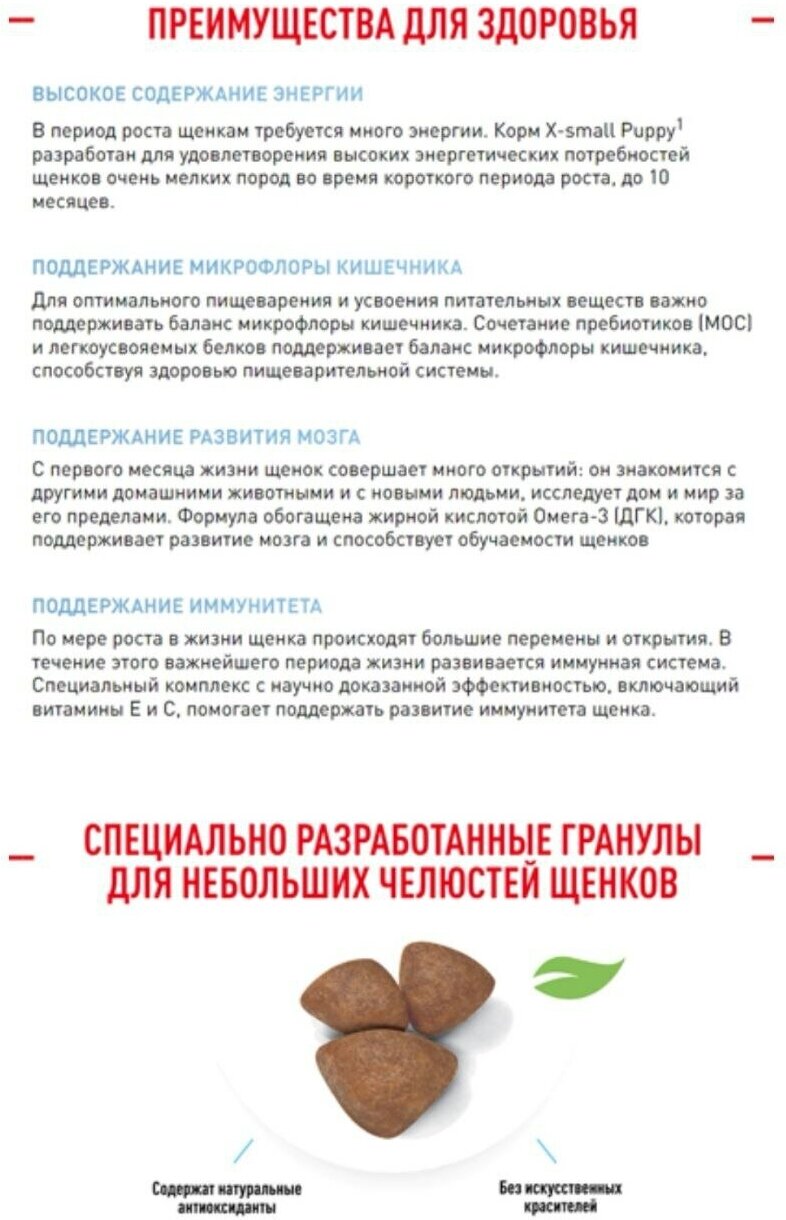 ПРЕИМУЩЕСТВА ДЛЯ ЗДОРОВЬЯ

ВЫСОКОЕ СОДЕРЖАНИЕ ЭНЕРГИИ

В период роста щенкам требуется много энергии. Корм X-small Puppy$^1$ разработан для удовлетворения высоких энергетических потребностей щенков очень мелких пород во время короткого периода роста, до 10 месяцев.

ПОДДЕРЖАНИЕ МИКРОФЛОРЫ КИШЕЧНИКА

Для оптимального пищеварения и усвоения питательных веществ важно поддерживать баланс микрофлоры кишечника. Сочетание пребиотиков (МОС) и легкоусвояемых белков поддерживает баланс микрофлоры кишечника, способствуя здоровью пищеварительной системы.

ПОДДЕРЖАНИЕ РАЗВИТИЯ МОЗГА

С первого месяца жизни щенок совершает много открытий: он знакомится с другими домашними животными и с новыми людьми, исследует дом и мир за его пределами. Формула обогащена жирной кислотой Омега-3 (ДГК), которая поддерживает развитие мозга и способствует обучаемости щенков

ПОДДЕРЖАНИЕ ИММУНИТЕТА

По мере роста в жизни щенка происходят большие перемены и открытия. В течение этого важнейшего периода жизни развивается иммунная система. Специальный комплекс с научно доказанной эффективностью, включающий витамины Е и С, помогает поддержать развитие иммунитета щенка.

СПЕЦИАЛЬНО РАЗРАБОТАННЫЕ ГРАНУЛЫ ДЛЯ НЕБОЛЬШИХ ЧЕЛЮСТЕЙ ЩЕНКОВ

Содержат натуральные антиоксиданты

Без искусственных красителей